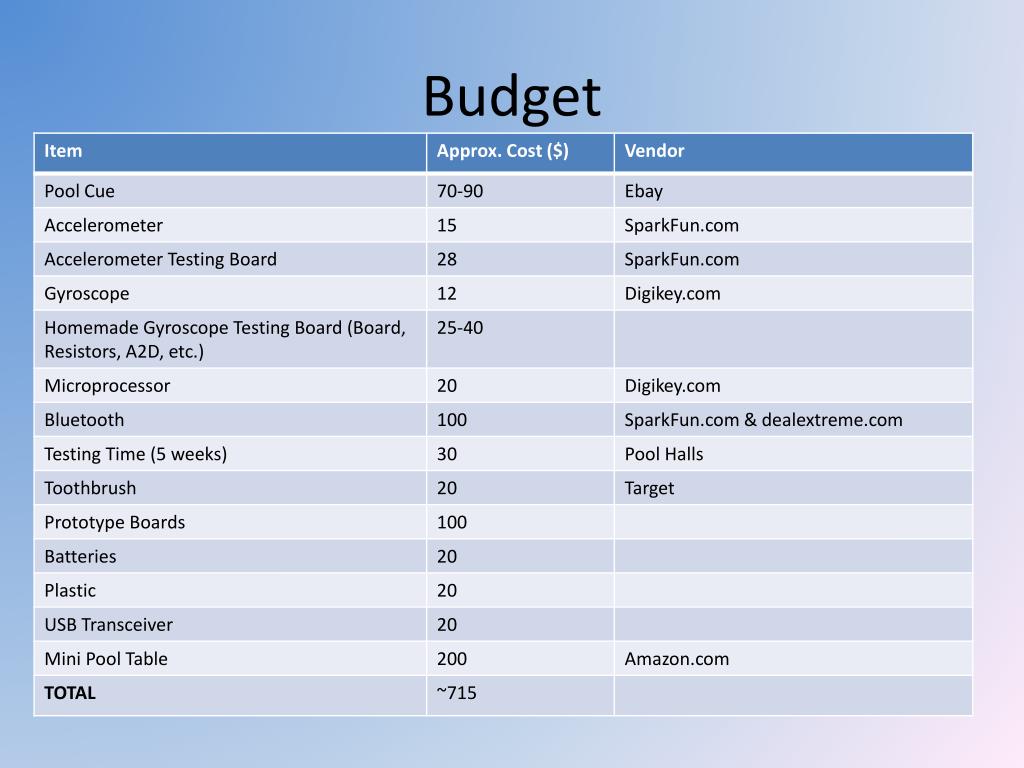 Budget

| Item | Approx. Cost ($) | Vendor |
|---|---|---|
| Pool Cue | 70-90 | Ebay |
| Accelerometer | 15 | SparkFun.com |
| Accelerometer Testing Board | 28 | SparkFun.com |
| Gyroscope | 12 | Digikey.com |
| Homemade Gyroscope Testing Board (Board, Resistors, A2D, etc.) | 25-40 | |
| Microprocessor | 20 | Digikey.com |
| Bluetooth | 100 | SparkFun.com & dealextreme.com |
| Testing Time (5 weeks) | 30 | Pool Halls |
| Toothbrush | 20 | Target |
| Prototype Boards | 100 | |
| Batteries | 20 | |
| Plastic | 20 | |
| USB Transceiver | 20 | |
| Mini Pool Table | 200 | Amazon.com |
| **TOTAL** | ~715 | |